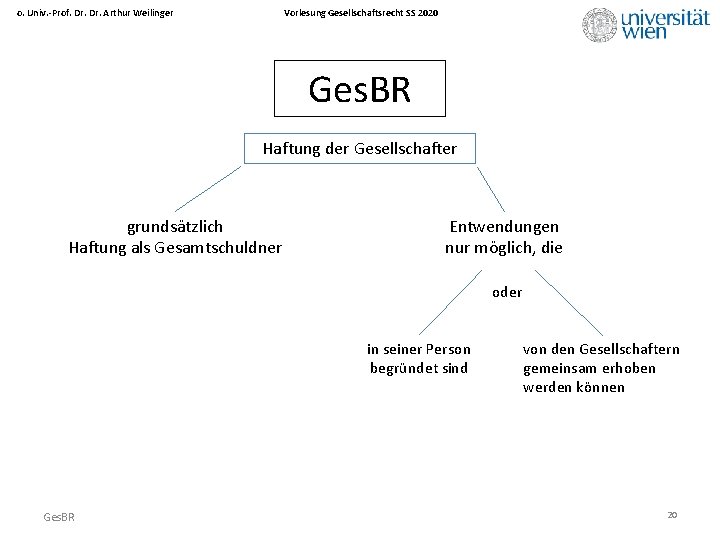 o. Univ.-Prof. Dr. Dr. Arthur Weilinger

Vorlesung Gesellschaftsrecht SS 2020

universität wien

GesBR

Haftung der Gesellschafter

grundsätzlich Haftung als Gesamtschuldner

Entwendungen nur möglich, die

oder

in seiner Person begründet sind

von den Gesellschaftern gemeinsam erhoben werden können

GesBR

20